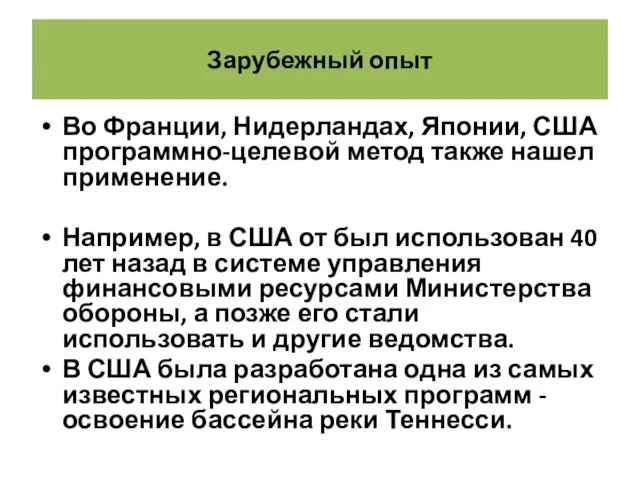 Зарубежный опыт

• Во Франции, Нидерландах, Японии, США программно-целевой метод также нашел применение.

• Например, в США от был использован 40 лет назад в системе управления финансовыми ресурсами Министерства обороны, а позже его стали использовать и другие ведомства.

• В США была разработана одна из самых известных региональных программ - освоение бассейна реки Теннесси.